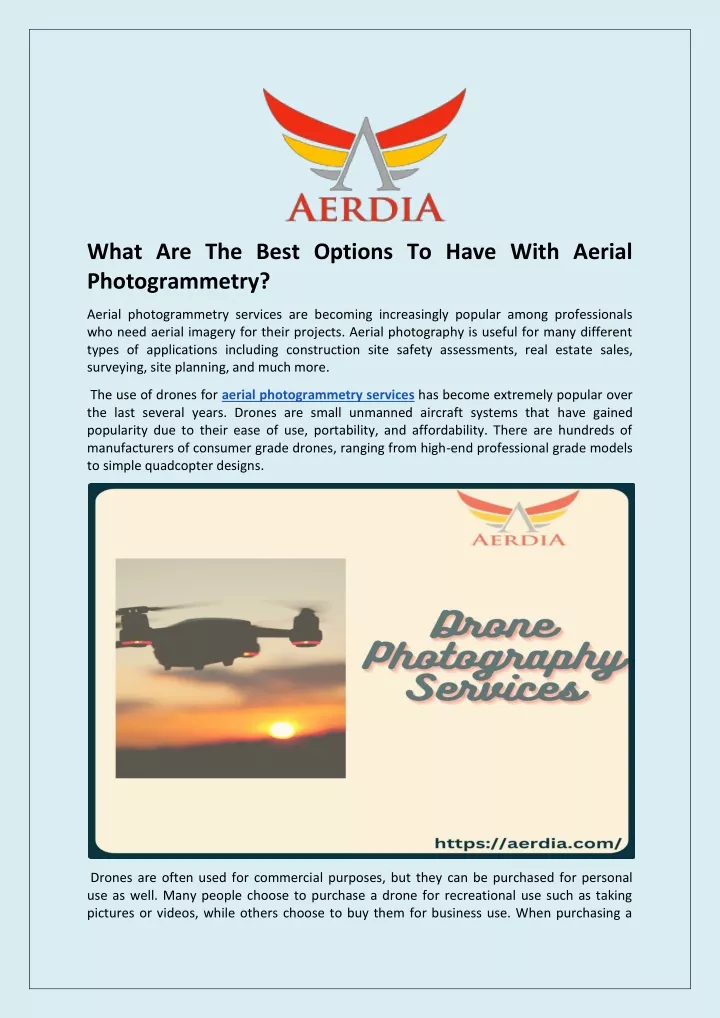 AERDIA

What Are The Best Options To Have With Aerial Photogrammetry?

Aerial photogrammetry services are becoming increasingly popular among professionals who need aerial imagery for their projects. Aerial photography is useful for many different types of applications including construction site safety assessments, real estate sales, surveying, site planning, and much more.

The use of drones for aerial photogrammetry services has become extremely popular over the last several years. Drones are small unmanned aircraft systems that have gained popularity due to their ease of use, portability, and affordability. There are hundreds of manufacturers of consumer grade drones, ranging from high-end professional grade models to simple quadcopter designs.

AERDIA

Drone Photography Services

https://aerdia.com/

Drones are often used for commercial purposes, but they can be purchased for personal use as well. Many people choose to purchase a drone for recreational use such as taking pictures or videos, while others choose to buy them for business use. When purchasing a